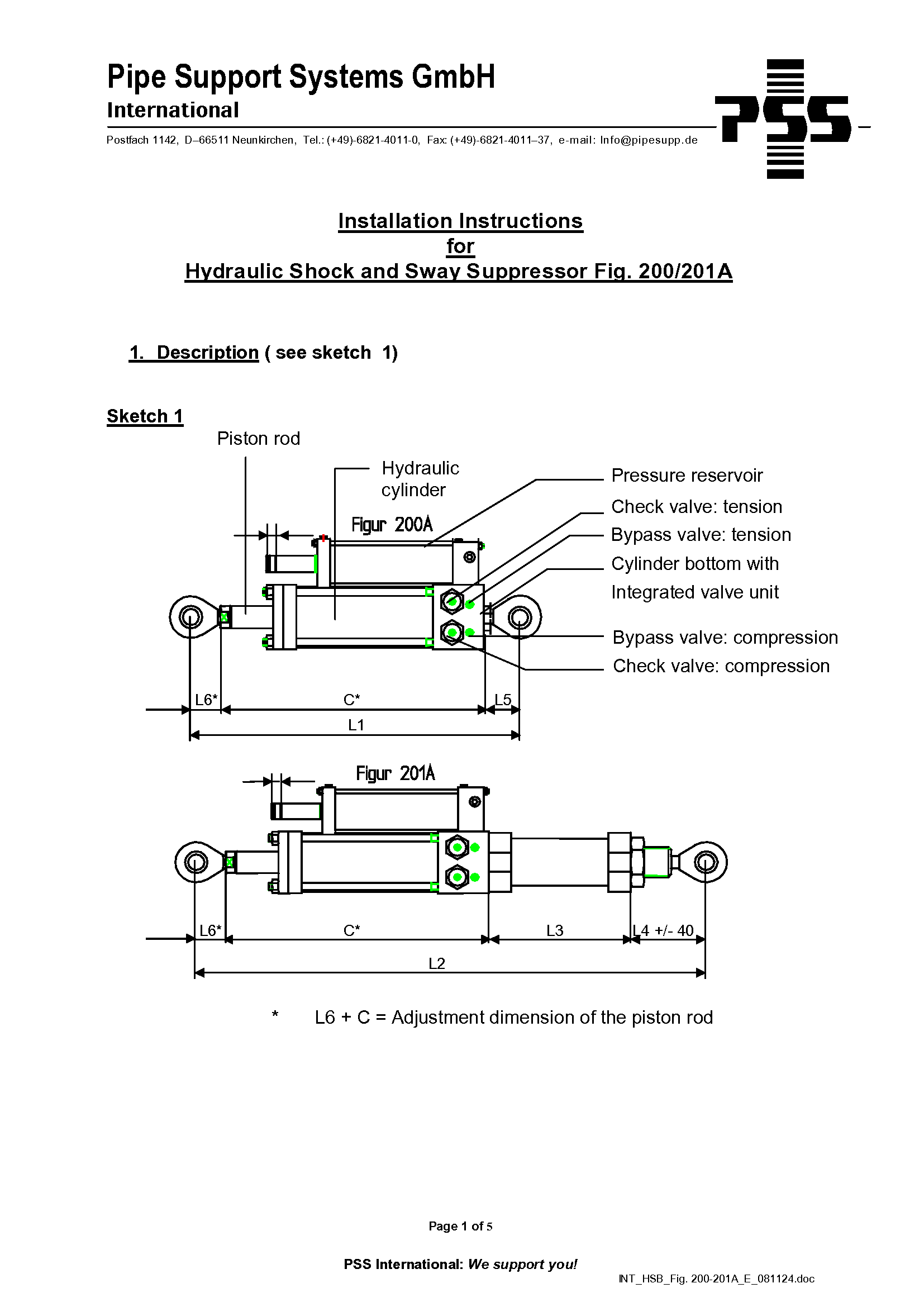 Pipe Support Systems GmbH
International

Postfach 1142, D–66511 Neunkirchen, Tel.: (+49)-6821-4011-0, Fax: (+49)-6821-4011–37, e-mail: Info@pipesupp.de

PSS

Installation Instructions
for
Hydraulic Shock and Sway Suppressor Fig. 200/201A

1. Description ( see sketch 1)

Sketch 1

Piston rod

Hydraulic cylinder

Pressure reservoir

Check valve: tension

Bypass valve: tension

Cylinder bottom with Integrated valve unit

Bypass valve: compression

Check valve: compression

Figur 200A

L6*

C*

L5

L1

Figur 201A

L6*

C*

L3

L4 +/- 40

L2

* L6 + C = Adjustment dimension of the piston rod

Page 1 of 5

PSS International: We support you!

INT_HSB_Fig. 200-201A_E_081124.doc